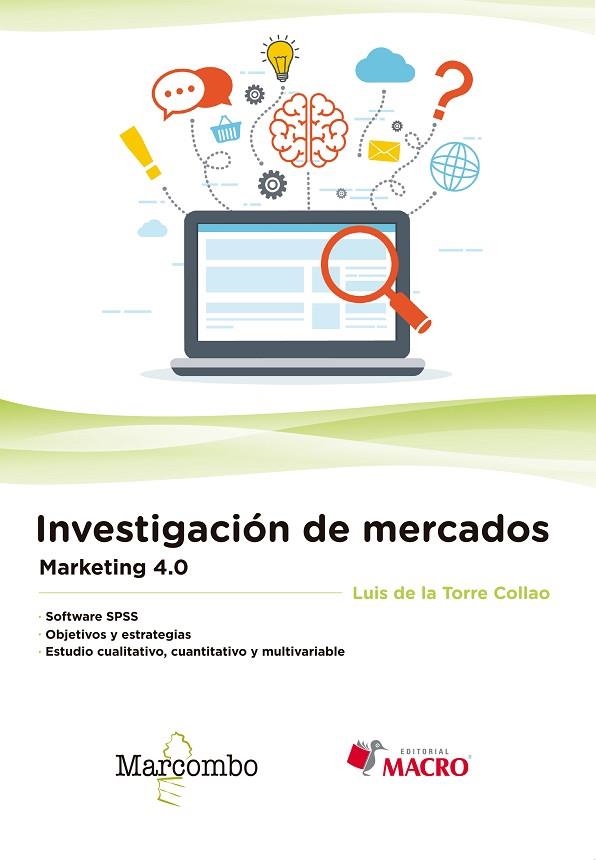 Investigación de mercados
Marketing 4.0

Luis de la Torre Collao

· Software SPSS
· Objetivos y estrategias
· Estudio cualitativo, cuantitativo y multivariable

Marcombo

EDITORIAL
MACRO